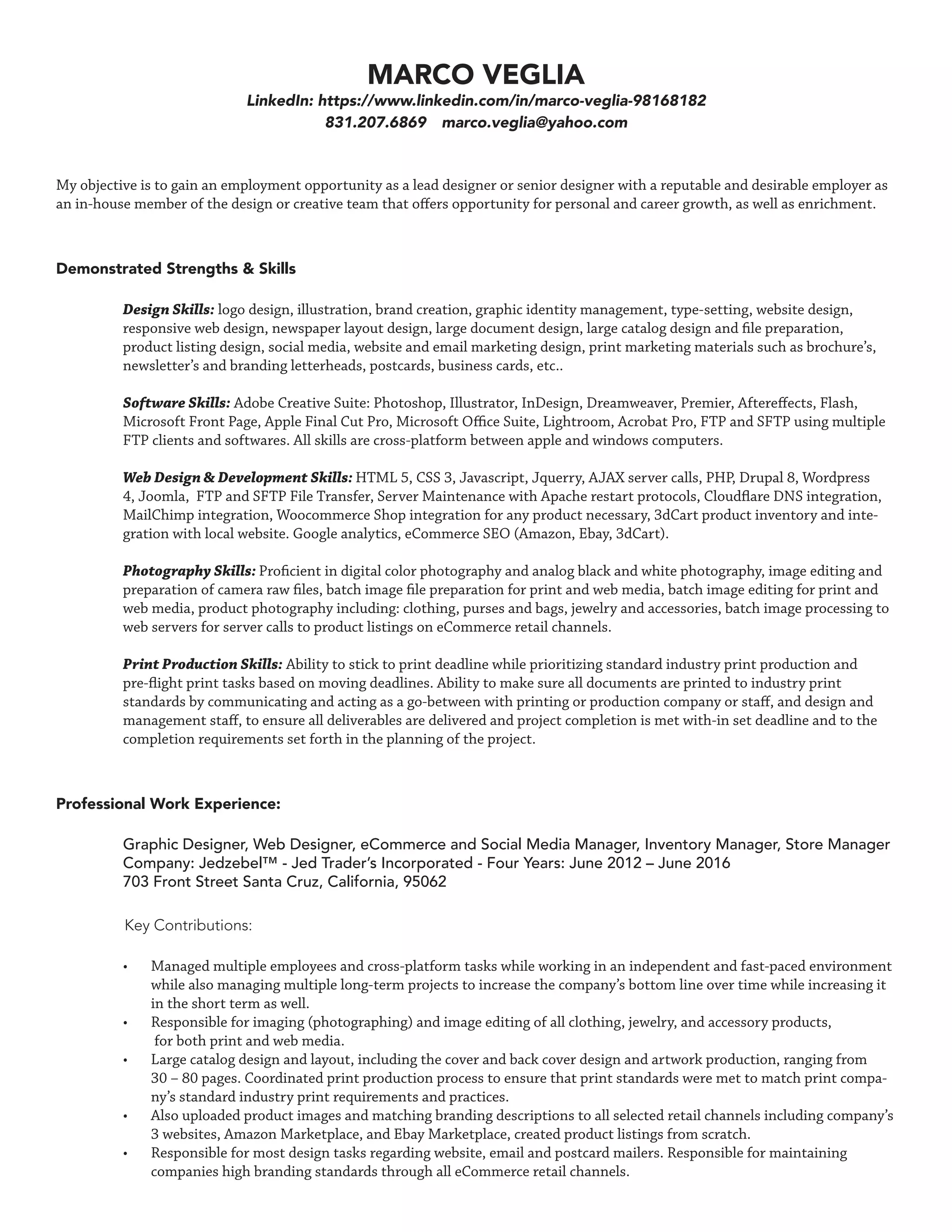 MARCO VEGLIA
LinkedIn: https://www.linkedin.com/in/marco-veglia-98168182
831.207.6869    marco.veglia@yahoo.com

My objective is to gain an employment opportunity as a lead designer or senior designer with a reputable and desirable employer as an in-house member of the design or creative team that offers opportunity for personal and career growth, as well as enrichment.

Demonstrated Strengths & Skills

Design Skills: logo design, illustration, brand creation, graphic identity management, type-setting, website design, responsive web design, newspaper layout design, large document design, large catalog design and file preparation, product listing design, social media, website and email marketing design, print marketing materials such as brochure's, newsletter's and branding letterheads, postcards, business cards, etc..

Software Skills: Adobe Creative Suite: Photoshop, Illustrator, InDesign, Dreamweaver, Premier, Aftereffects, Flash, Microsoft Front Page, Apple Final Cut Pro, Microsoft Office Suite, Lightroom, Acrobat Pro, FTP and SFTP using multiple FTP clients and softwares. All skills are cross-platform between apple and windows computers.

Web Design & Development Skills: HTML 5, CSS 3, Javascript, Jquerry, AJAX server calls, PHP, Drupal 8, Wordpress 4, Joomla, FTP and SFTP File Transfer, Server Maintenance with Apache restart protocols, Cloudflare DNS integration, MailChimp integration, Woocommerce Shop integration for any product necessary, 3dCart product inventory and integration with local website. Google analytics, eCommerce SEO (Amazon, Ebay, 3dCart).

Photography Skills: Proficient in digital color photography and analog black and white photography, image editing and preparation of camera raw files, batch image file preparation for print and web media, batch image editing for print and web media, product photography including: clothing, purses and bags, jewelry and accessories, batch image processing to web servers for server calls to product listings on eCommerce retail channels.

Print Production Skills: Ability to stick to print deadline while prioritizing standard industry print production and pre-flight print tasks based on moving deadlines. Ability to make sure all documents are printed to industry print standards by communicating and acting as a go-between with printing or production company or staff, and design and management staff, to ensure all deliverables are delivered and project completion is met with-in set deadline and to the completion requirements set forth in the planning of the project.

Professional Work Experience:

Graphic Designer, Web Designer, eCommerce and Social Media Manager, Inventory Manager, Store Manager
Company: Jedzebel™ - Jed Trader's Incorporated - Four Years: June 2012 – June 2016
703 Front Street Santa Cruz, California, 95062

Key Contributions:

• Managed multiple employees and cross-platform tasks while working in an independent and fast-paced environment while also managing multiple long-term projects to increase the company's bottom line over time while increasing it in the short term as well.
• Responsible for imaging (photographing) and image editing of all clothing, jewelry, and accessory products, for both print and web media.
• Large catalog design and layout, including the cover and back cover design and artwork production, ranging from 30 – 80 pages. Coordinated print production process to ensure that print standards were met to match print company's standard industry print requirements and practices.
• Also uploaded product images and matching branding descriptions to all selected retail channels including company's 3 websites, Amazon Marketplace, and Ebay Marketplace, created product listings from scratch.
• Responsible for most design tasks regarding website, email and postcard mailers. Responsible for maintaining companies high branding standards through all eCommerce retail channels.